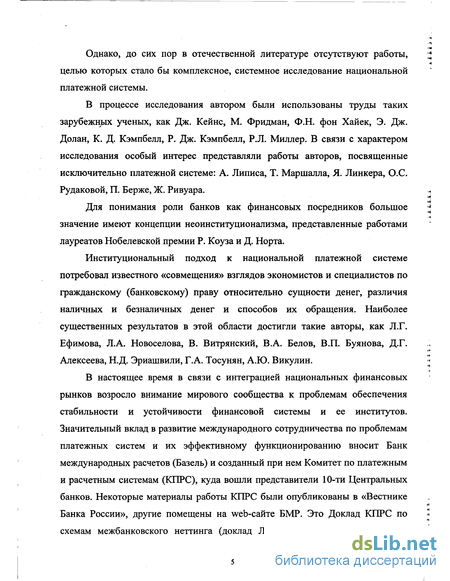 Однако, до сих пор в отечественной литературе отсутствуют работы, целью которых стало бы комплексное, системное исследование национальной платежной системы.

В процессе исследования автором были использованы труды таких зарубежных ученых, как Дж. Кейнс, М. Фридман, Ф.Н. фон Хайек, Э. Дж. Долан, К. Д. Кэмпбелл, Р. Дж. Кэмпбелл, Р.Л. Миллер. В связи с характером исследования особый интерес представляли работы авторов, посвященные исключительно платежной системе: А. Липиса, Т. Маршалла, Я. Линкера, О.С. Рудаковой, П. Берже, Ж. Ривуара.

Для понимания роли банков как финансовых посредников большое значение имеют концепции неоинституционализма, представленные работами лауреатов Нобелевской премии Р. Коуза и Д. Норта.

Институциональный подход к национальной платежной системе потребовал известного «совмещения» взглядов экономистов и специалистов по гражданскому (банковскому) праву относительно сущности денег, различия наличных и безналичных денег и способов их обращения. Наиболее существенных результатов в этой области достигли такие авторы, как Л.Г. Ефимова, Л.А. Новоселова, В. Витрянский, В.А. Белов, В.П. Буянова, Д.Г. Алексеева, Н.Д. Эриашвили, Г.А. Тосунян, А.Ю. Викулин.

В настоящее время в связи с интеграцией национальных финансовых рынков возросло внимание мирового сообщества к проблемам обеспечения стабильности и устойчивости финансовой системы и ее институтов. Значительный вклад в развитие международного сотрудничества по проблемам платежных систем и их эффективному функционированию вносит Банк международных расчетов (Базель) и созданный при нем Комитет по платежным и расчетным системам (КПРС), куда вошли представители 10-ти Центральных банков. Некоторые материалы работы КПРС были опубликованы в «Вестнике Банка России», другие помещены на web-сайте БМР. Это Доклад КПРС по схемам межбанковского неттинга (доклад Л

5

dsLib.net
библиотека диссертаций